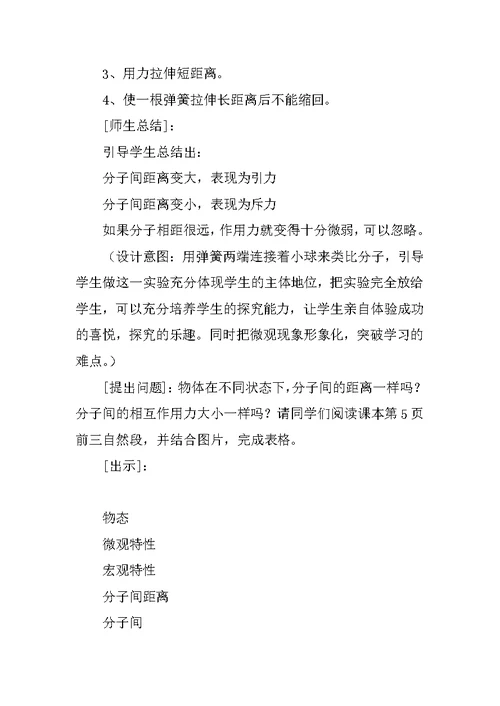 3、用力拉伸短距离。

4、使一根弹簧拉伸长距离后不能缩回。

[师生总结]：

引导学生总结出：

分子间距离变大，表现为引力

分子间距离变小，表现为斥力

如果分子相距很远，作用力就变得十分微弱，可以忽略。

（设计意图：用弹簧两端连接着小球来类比分子，引导学生做这一实验充分体现学生的主体地位，把实验完全放给学生，可以充分培养学生的探究能力，让学生亲自体验成功的喜悦，探究的乐趣。同时把微观现象形象化，突破学习的难点。）

[提出问题]：物体在不同状态下，分子间的距离一样吗？分子间的相互作用力大小一样吗？请同学们阅读课本第 5 页前三自然段，并结合图片，完成表格。

[出示]：

物态

微观特性

宏观特性

分子间距离

分子间